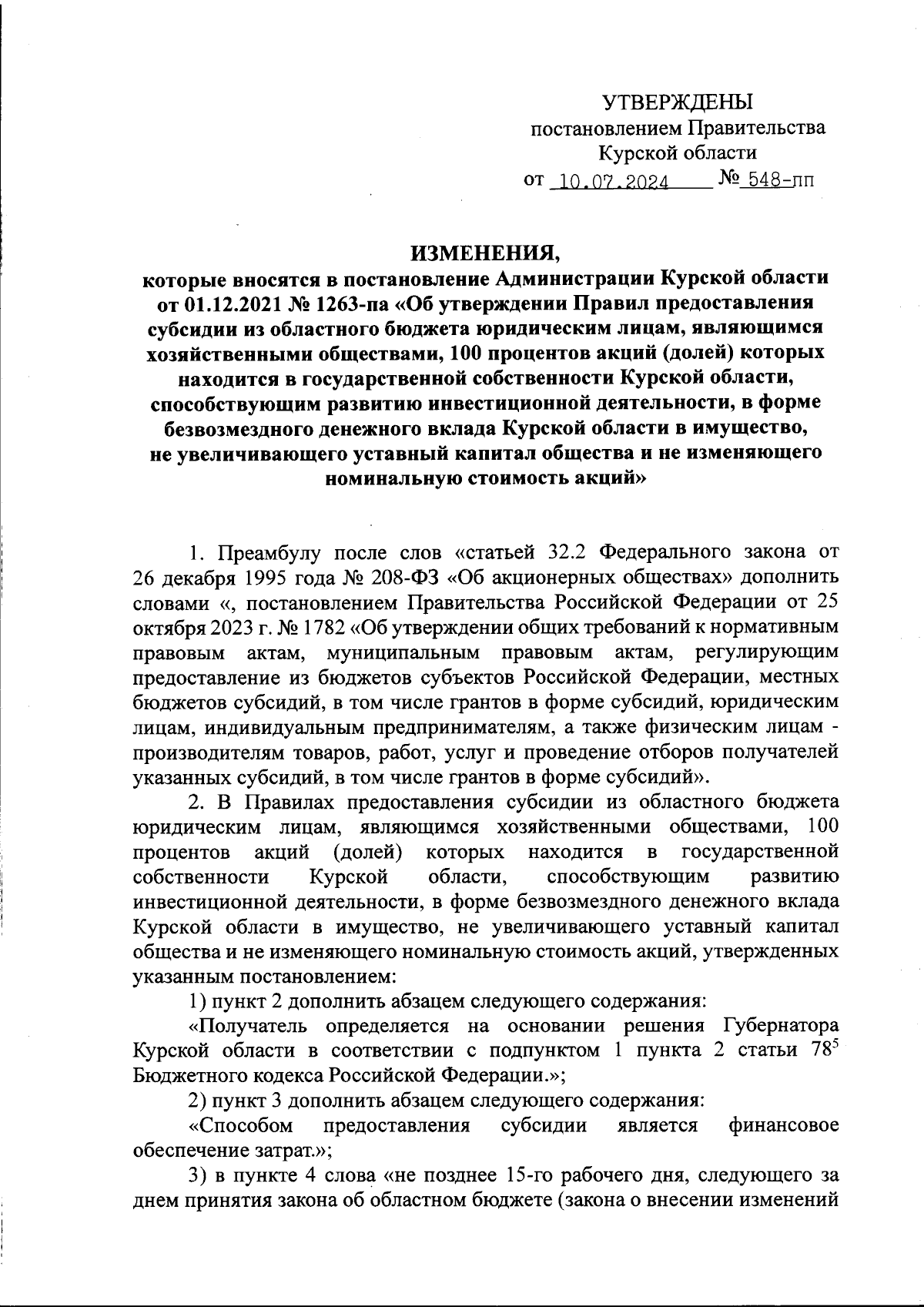 УТВЕРЖДЕНЫ
постановлением Правительства
Курской области
от 10.07.2024 № 548-пп

ИЗМЕНЕНИЯ,
которые вносятся в постановление Администрации Курской области от 01.12.2021 № 1263-па «Об утверждении Правил предоставления субсидии из областного бюджета юридическим лицам, являющимся хозяйственными обществами, 100 процентов акций (долей) которых находится в государственной собственности Курской области, способствующим развитию инвестиционной деятельности, в форме безвозмездного денежного вклада Курской области в имущество, не увеличивающего уставный капитал общества и не изменяющего номинальную стоимость акций»

1. Преамбулу после слов «статьей 32.2 Федерального закона от 26 декабря 1995 года № 208-ФЗ «Об акционерных обществах» дополнить словами «, постановлением Правительства Российской Федерации от 25 октября 2023 г. № 1782 «Об утверждении общих требований к нормативным правовым актам, муниципальным правовым актам, регулирующим предоставление из бюджетов субъектов Российской Федерации, местных бюджетов субсидий, в том числе грантов в форме субсидий, юридическим лицам, индивидуальным предпринимателям, а также физическим лицам - производителям товаров, работ, услуг и проведение отборов получателей указанных субсидий, в том числе грантов в форме субсидий».

2. В Правилах предоставления субсидии из областного бюджета юридическим лицам, являющимся хозяйственными обществами, 100 процентов акций (долей) которых находится в государственной собственности Курской области, способствующим развитию инвестиционной деятельности, в форме безвозмездного денежного вклада Курской области в имущество, не увеличивающего уставный капитал общества и не изменяющего номинальную стоимость акций, утвержденных указанным постановлением:

1) пункт 2 дополнить абзацем следующего содержания:

«Получатель определяется на основании решения Губернатора Курской области в соответствии с подпунктом 1 пункта 2 статьи $78^5$ Бюджетного кодекса Российской Федерации.»;

2) пункт 3 дополнить абзацем следующего содержания:

«Способом предоставления субсидии является финансовое обеспечение затрат.»;

3) в пункте 4 слова «не позднее 15-го рабочего дня, следующего за днем принятия закона об областном бюджете (закона о внесении изменений